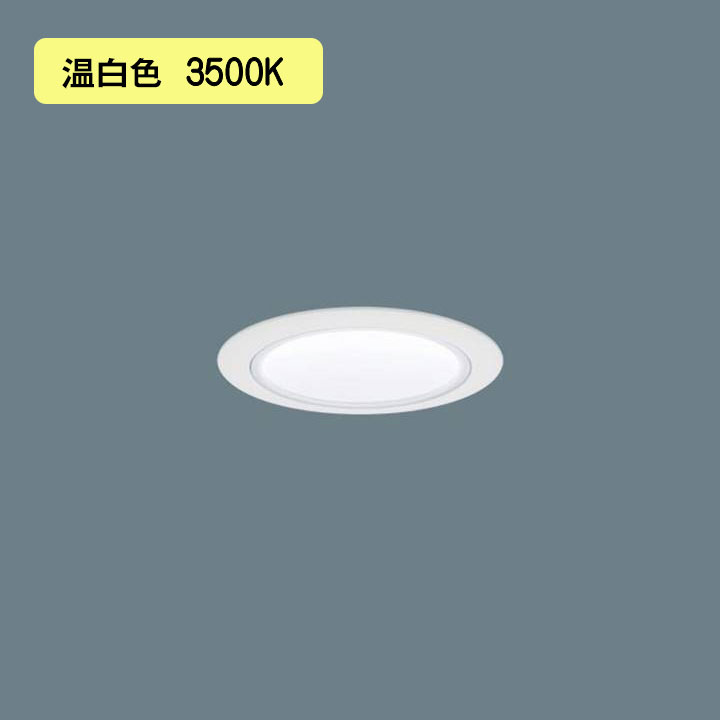 温白色　3500K